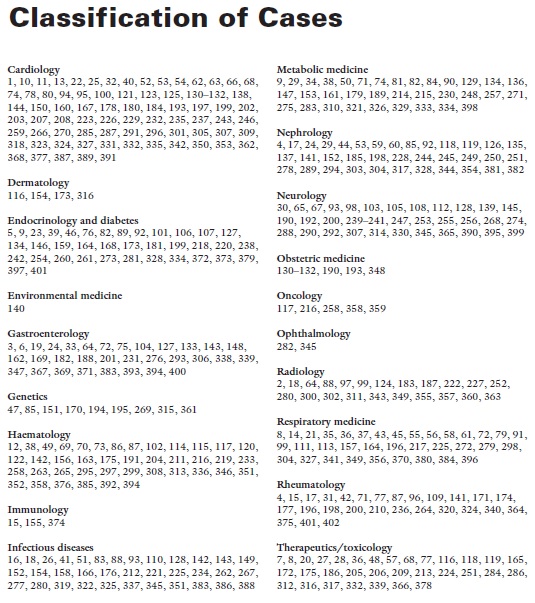 Classification of Cases

Cardiology
1, 10, 11, 13, 22, 25, 32, 40, 52, 53, 54, 62, 63, 66, 68, 74, 78, 80, 94, 95, 100, 121, 123, 125, 130–132, 138, 144, 150, 160, 167, 178, 180, 184, 193, 197, 199, 202, 203, 207, 208, 223, 226, 229, 232, 235, 237, 243, 246, 259, 266, 270, 285, 287, 291, 296, 301, 305, 307, 309, 318, 323, 324, 327, 331, 332, 335, 342, 350, 353, 362, 368, 377, 387, 389, 391

Dermatology
116, 154, 173, 316

Endocrinology and diabetes
5, 9, 23, 39, 46, 76, 82, 89, 92, 101, 106, 107, 127, 134, 146, 159, 164, 168, 173, 181, 199, 218, 220, 238, 242, 254, 260, 261, 273, 281, 328, 334, 372, 373, 379, 397, 401

Environmental medicine
140

Gastroenterology
3, 6, 19, 24, 33, 64, 72, 75, 104, 127, 133, 143, 148, 162, 169, 182, 188, 201, 231, 276, 293, 306, 338, 339, 347, 367, 369, 371, 383, 393, 394, 400

Genetics
47, 85, 151, 170, 194, 195, 269, 315, 361

Haematology
12, 38, 49, 69, 70, 73, 86, 87, 102, 114, 115, 117, 120, 122, 142, 156, 163, 175, 191, 204, 211, 216, 219, 233, 258, 263, 265, 295, 297, 299, 308, 313, 336, 346, 351, 352, 358, 376, 385, 392, 394

Immunology
15, 155, 374

Infectious diseases
16, 18, 26, 41, 51, 83, 88, 93, 110, 128, 142, 143, 149, 152, 154, 158, 166, 176, 212, 221, 225, 234, 262, 267, 277, 280, 319, 322, 325, 337, 345, 351, 383, 386, 388

Metabolic medicine
9, 29, 34, 38, 50, 71, 74, 81, 82, 84, 90, 129, 134, 136, 147, 153, 161, 179, 189, 214, 215, 230, 248, 257, 271, 275, 283, 310, 321, 326, 329, 333, 334, 398

Nephrology
4, 17, 24, 29, 44, 53, 59, 60, 85, 92, 118, 119, 126, 135, 137, 141, 152, 185, 198, 228, 244, 245, 249, 250, 251, 278, 289, 294, 303, 304, 317, 328, 344, 354, 381, 382

Neurology
30, 65, 67, 93, 98, 103, 105, 108, 112, 128, 139, 145, 190, 192, 200, 239–241, 247, 253, 255, 256, 268, 274, 288, 290, 292, 307, 314, 330, 345, 365, 390, 395, 399

Obstetric medicine
130–132, 190, 193, 348

Oncology
117, 216, 258, 358, 359

Ophthalmology
282, 345

Radiology
2, 18, 64, 88, 97, 99, 124, 183, 187, 222, 227, 252, 280, 300, 302, 311, 343, 349, 355, 357, 360, 363

Respiratory medicine
8, 14, 21, 35, 36, 37, 43, 45, 55, 56, 58, 61, 72, 79, 91, 99, 111, 113, 157, 164, 196, 217, 225, 272, 279, 298, 304, 327, 341, 349, 356, 370, 380, 384, 396

Rheumatology
4, 15, 17, 31, 42, 71, 77, 87, 96, 109, 141, 171, 174, 177, 196, 198, 200, 210, 236, 264, 320, 324, 340, 364, 375, 401, 402

Therapeutics/toxicology
7, 8, 20, 27, 28, 36, 48, 57, 68, 77, 116, 118, 119, 165, 172, 175, 186, 205, 206, 209, 213, 224, 251, 284, 286, 312, 316, 317, 332, 339, 366, 378